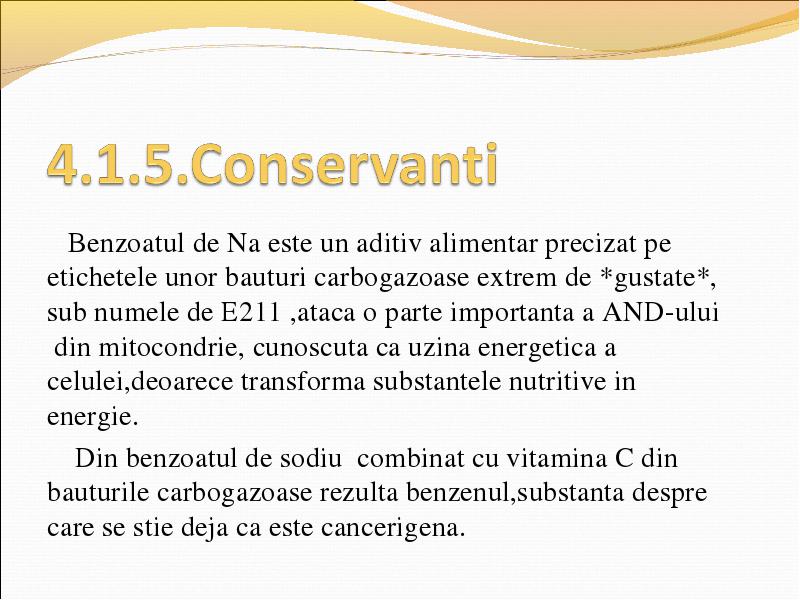 4.1.5.Conservanti

Benzoatul de Na este un aditiv alimentar precizat pe etichetele unor bauturi carbogazoase extrem de *gustate*, sub numele de E211 ,ataca o parte importanta a AND-ului din mitocondrie, cunoscuta ca uzina energetica a celulei,deoarece transforma substantele nutritive in energie.

Din benzoatul de sodiu combinat cu vitamina C din bauturile carbogazoase rezulta benzenul,substanta despre care se stie deja ca este cancerigena.